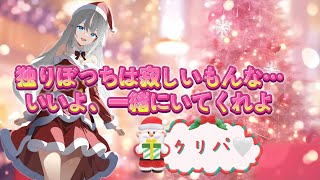 独りぼっちは寂しいもんな…
いいよ、一緒にいてくれよ

クリパ🤍